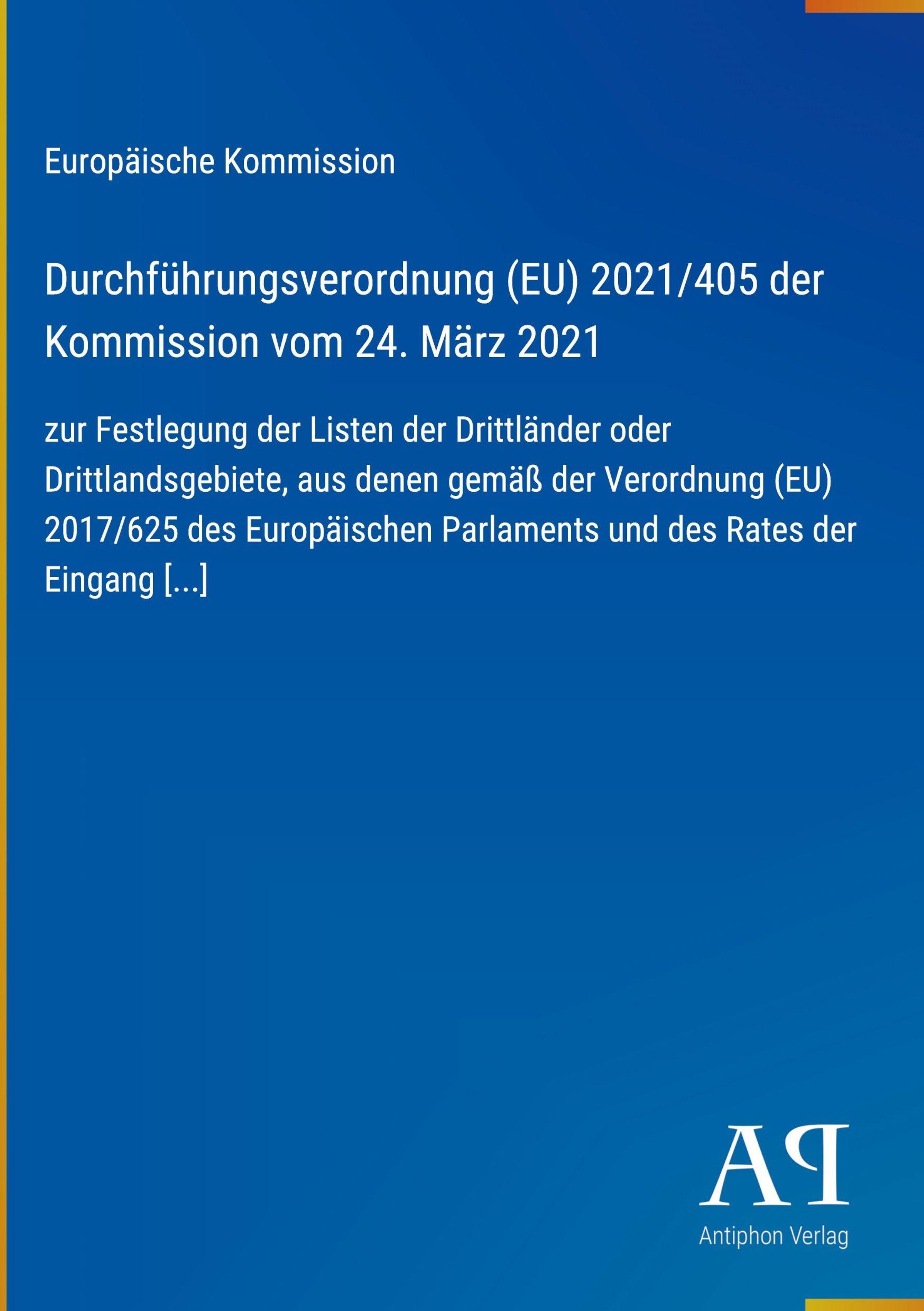 Europäische Kommission

Durchführungsverordnung (EU) 2021/405 der Kommission vom 24. März 2021

zur Festlegung der Listen der Drittländer oder Drittlandsgebiete, aus denen gemäß der Verordnung (EU) 2017/625 des Europäischen Parlaments und des Rates der Eingang [...]

AP

Antiphon Verlag